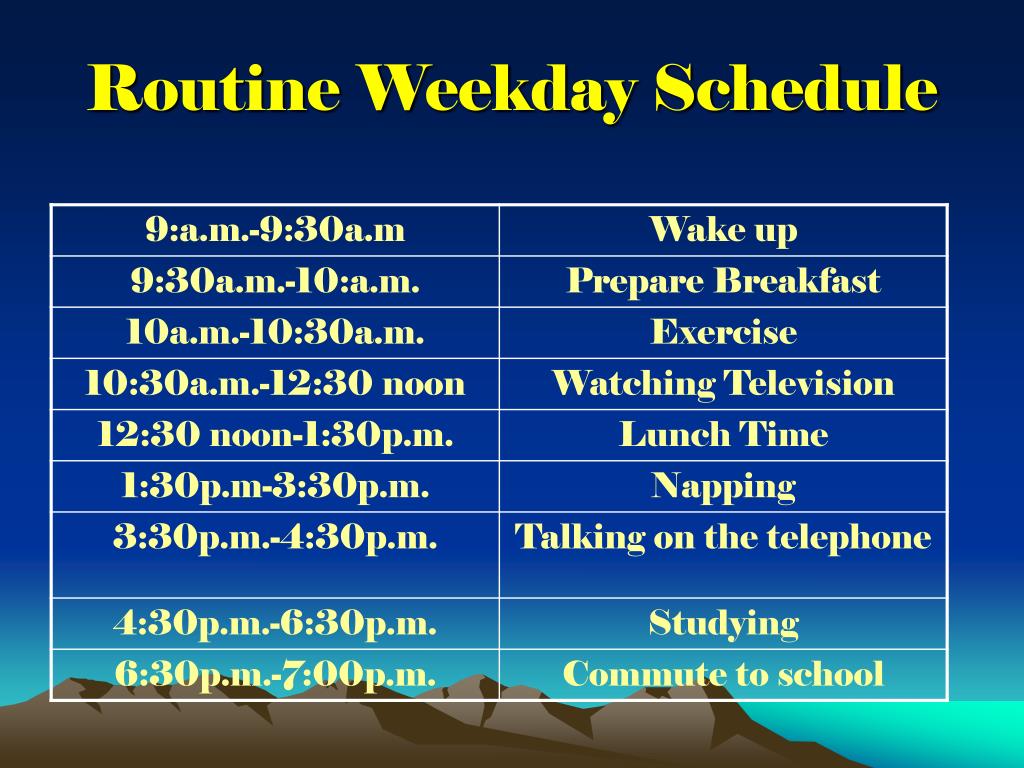 Routine Weekday Schedule

| 9:a.m.-9:30a.m | Wake up |
|---|---|
| 9:30a.m.-10:a.m. | Prepare Breakfast |
| 10a.m.-10:30a.m. | Exercise |
| 10:30a.m.-12:30 noon | Watching Television |
| 12:30 noon-1:30p.m. | Lunch Time |
| 1:30p.m-3:30p.m. | Napping |
| 3:30p.m.-4:30p.m. | Talking on the telephone |
| 4:30p.m.-6:30p.m. | Studying |
| 6:30p.m.-7:00p.m. | Commute to school |